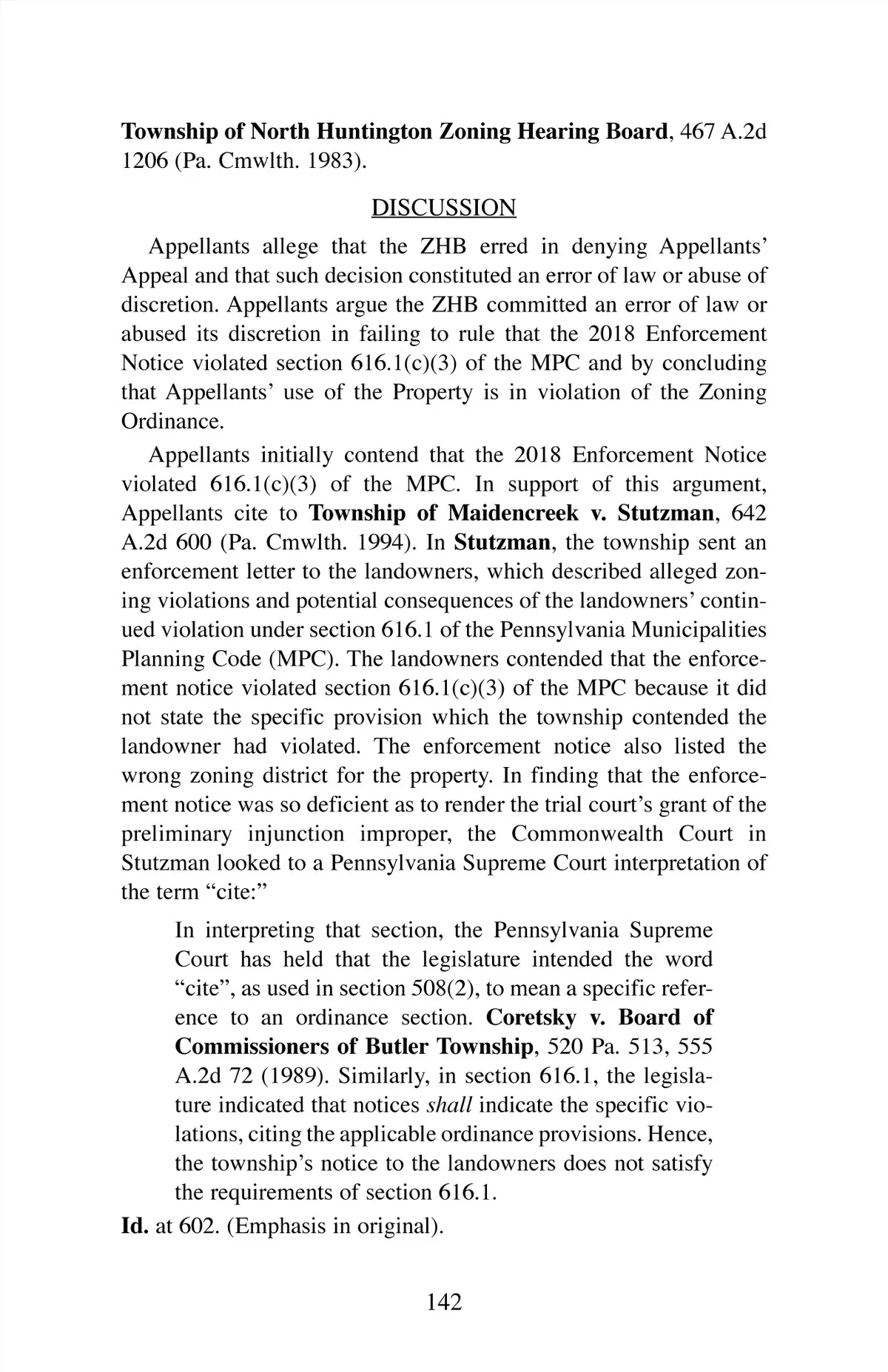 Township of North Huntington Zoning Hearing Board, 467 A.2d 1206 (Pa. Cmwlth. 1983).

DISCUSSION

Appellants allege that the ZHB erred in denying Appellants' Appeal and that such decision constituted an error of law or abuse of discretion. Appellants argue the ZHB committed an error of law or abused its discretion in failing to rule that the 2018 Enforcement Notice violated section 616.1(c)(3) of the MPC and by concluding that Appellants' use of the Property is in violation of the Zoning Ordinance.

Appellants initially contend that the 2018 Enforcement Notice violated 616.1(c)(3) of the MPC. In support of this argument, Appellants cite to Township of Maidencreek v. Stutzman, 642 A.2d 600 (Pa. Cmwlth. 1994). In Stutzman, the township sent an enforcement letter to the landowners, which described alleged zoning violations and potential consequences of the landowners' continued violation under section 616.1 of the Pennsylvania Municipalities Planning Code (MPC). The landowners contended that the enforcement notice violated section 616.1(c)(3) of the MPC because it did not state the specific provision which the township contended the landowner had violated. The enforcement notice also listed the wrong zoning district for the property. In finding that the enforcement notice was so deficient as to render the trial court's grant of the preliminary injunction improper, the Commonwealth Court in Stutzman looked to a Pennsylvania Supreme Court interpretation of the term "cite:"

In interpreting that section, the Pennsylvania Supreme Court has held that the legislature intended the word "cite", as used in section 508(2), to mean a specific reference to an ordinance section. Coretsky v. Board of Commissioners of Butler Township, 520 Pa. 513, 555 A.2d 72 (1989). Similarly, in section 616.1, the legislature indicated that notices shall indicate the specific violations, citing the applicable ordinance provisions. Hence, the township's notice to the landowners does not satisfy the requirements of section 616.1.

Id. at 602. (Emphasis in original).

142